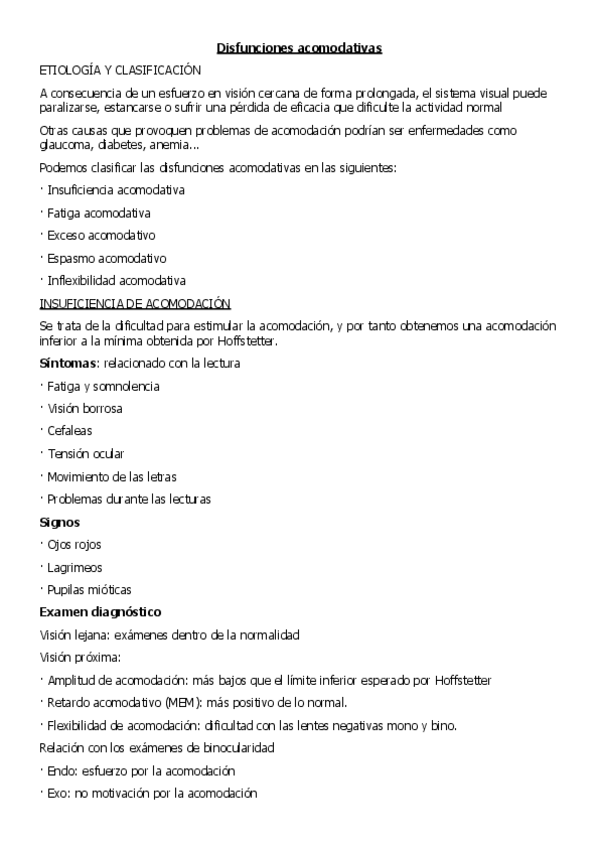 Disfunciones acomodativas

ETIOLOGÍA Y CLASIFICACIÓN

A consecuencia de un esfuerzo en visión cercana de forma prolongada, el sistema visual puede paralizarse, estancarse o sufrir una pérdida de eficacia que dificulte la actividad normal

Otras causas que provoquen problemas de acomodación podrían ser enfermedades como glaucoma, diabetes, anemia...

Podemos clasificar las disfunciones acomodativas en las siguientes:

· Insuficiencia acomodativa

· Fatiga acomodativa

· Exceso acomodativo

· Espasmo acomodativo

· Inflexibilidad acomodativa

INSUFICIENCIA DE ACOMODACIÓN

Se trata de la dificultad para estimular la acomodación, y por tanto obtenemos una acomodación inferior a la mínima obtenida por Hoffstetter.

Síntomas: relacionado con la lectura

· Fatiga y somnolencia

· Visión borrosa

· Cefaleas

· Tensión ocular

· Movimiento de las letras

· Problemas durante las lecturas

Signos

· Ojos rojos

· Lagrimeos

· Pupilas mióticas

Examen diagnóstico

Visión lejana: exámenes dentro de la normalidad

Visión próxima:

· Amplitud de acomodación: más bajos que el límite inferior esperado por Hoffstetter

· Retardo acomodativo (MEM): más positivo de lo normal.

· Flexibilidad de acomodación: dificultad con las lentes negativas mono y bino.

Relación con los exámenes de binocularidad

· Endo: esfuerzo por la acomodación

· Exo: no motivación por la acomodación